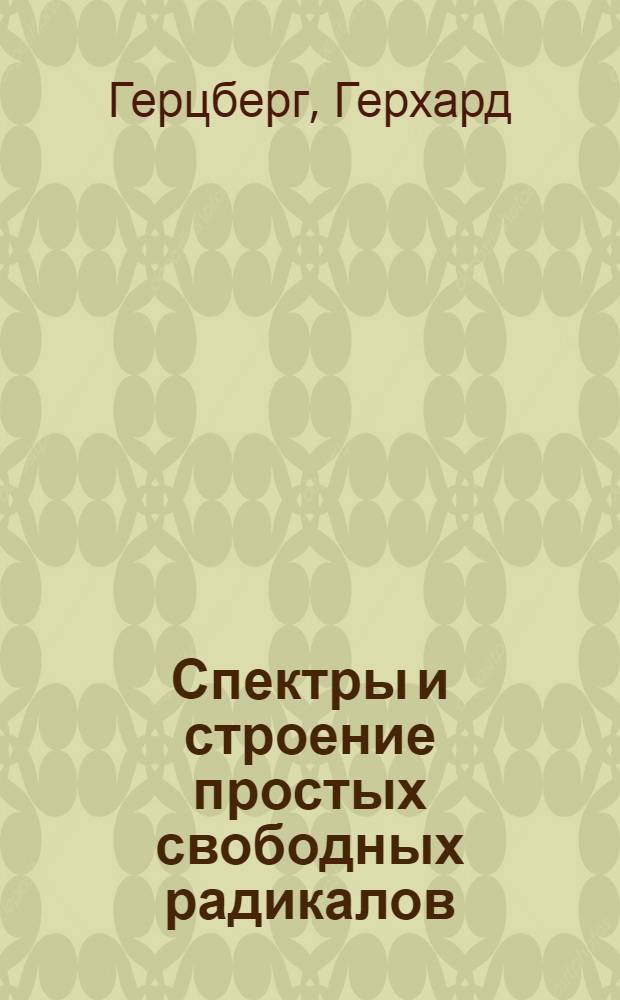 Герцберг, Герхард

Спектры и строение простых свободных радикалов